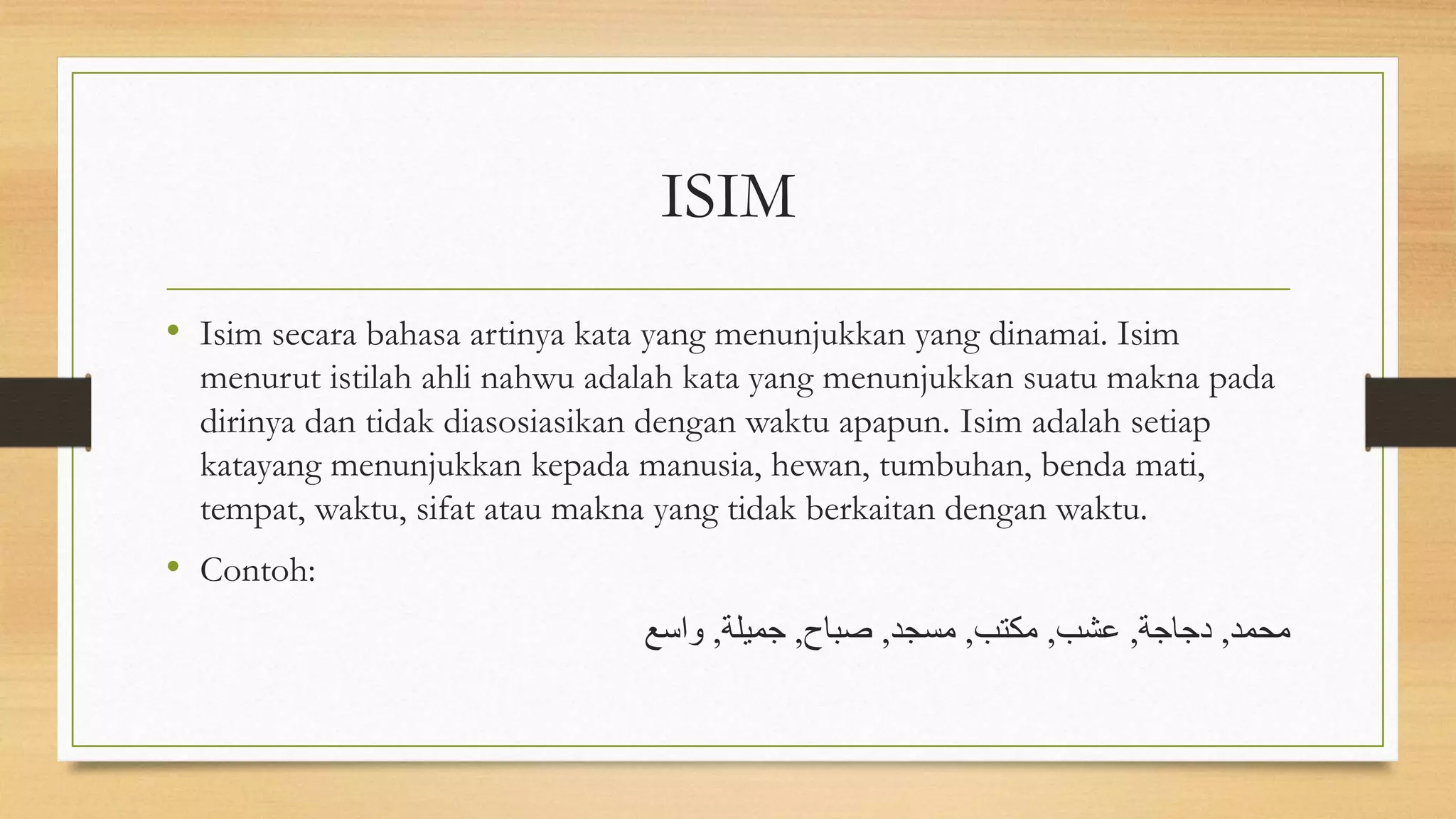 ISIM

• Isim secara bahasa artinya kata yang menunjukkan yang dinamai. Isim menurut istilah ahli nahwu adalah kata yang menunjukkan suatu makna pada dirinya dan tidak diasosiasikan dengan waktu apapun. Isim adalah setiap katayang menunjukkan kepada manusia, hewan, tumbuhan, benda mati, tempat, waktu, sifat atau makna yang tidak berkaitan dengan waktu.

• Contoh:

محمد, دجاجة, عشب, مكتب, مسجد, صباح, جميلة, واسع